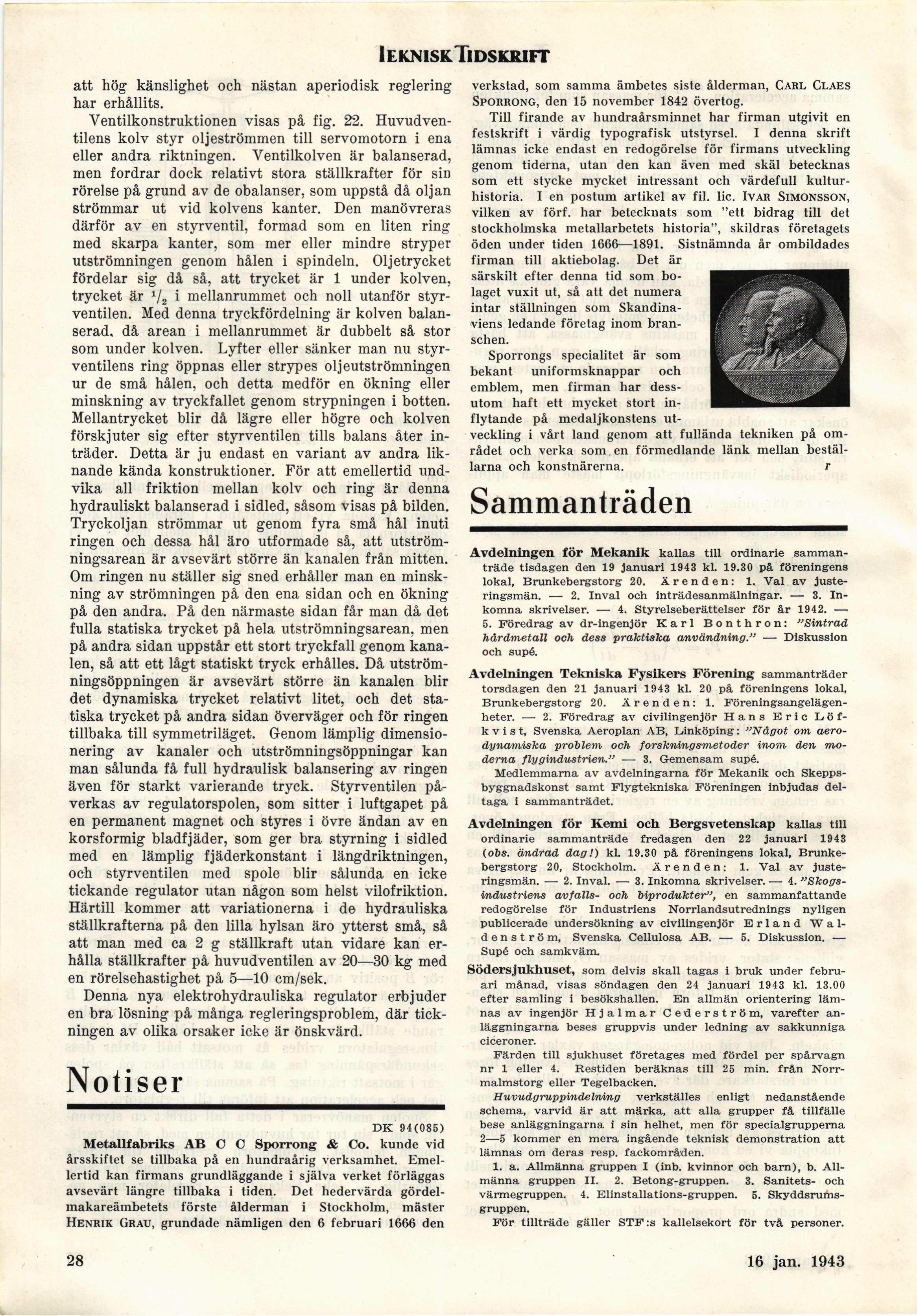 TEKNISK TIDSKRIFT

att hög känslighet och nästan aperiodisk reglering har erhållits.

Ventilkonstruktionen visas på fig. 22. Huvudventilens kolv styr oljeströmmen till servomotorn i ena eller andra riktningen. Ventilkolven är balanserad, men fordrar dock relativt stora ställkrafter för sin rörelse på grund av de obalanser, som uppstå då oljan strömmar ut vid kolvens kanter. Den manövreras därför av en styrventil, formad som en liten ring med skarpa kanter, som mer eller mindre stryper utströmningen genom hålen i spindeln. Oljetrycket fördelar sig då så, att trycket är 1 under kolven, trycket är $^1/_2$ i mellanrummet och noll utanför styrventilen. Med denna tryckfördelning är kolven balanserad, då arean i mellanrummet är dubbelt så stor som under kolven. Lyfter eller sänker man nu styrventilens ring öppnas eller strypes oljeutströmningen ur de små hålen, och detta medför en ökning eller minskning av tryckfallet genom strypningen i botten. Mellantrycket blir då lägre eller högre och kolven förskjuter sig efter styrventilen tills balans åter inträder. Detta är ju endast en variant av andra liknande kända konstruktioner. För att emellertid undvika all friktion mellan kolv och ring är denna hydrauliskt balanserad i sidled, såsom visas på bilden. Tryckoljan strömmar ut genom fyra små hål inuti ringen och dessa hål äro utformade så, att utströmningsarean är avsevärt större än kanalen från mitten. Om ringen nu ställer sig sned erhåller man en minskning av strömningen på den ena sidan och en ökning på den andra. På den närmaste sidan får man då det fulla statiska trycket på hela utströmningsarean, men på andra sidan uppstår ett stort tryckfall genom kanalen, så att ett lågt statiskt tryck erhålles. Då utströmningsöppningen är avsevärt större än kanalen blir det dynamiska trycket relativt litet, och det statiska trycket på andra sidan överväger och för ringen tillbaka till symmetriläget. Genom lämplig dimensionering av kanaler och utströmningsöppningar kan man sålunda få full hydraulisk balansering av ringen även för starkt varierande tryck. Styrventilen påverkas av regulatorspolen, som sitter i luftgapet på en permanent magnet och styres i övre ändan av en korsformig bladfjäder, som ger bra styrning i sidled med en lämplig fjäderkonstant i längdriktningen, och styrventilen med spole blir sålunda en icke tickande regulator utan någon som helst vilofriktion. Härtill kommer att variationerna i de hydrauliska ställkrafterna på den lilla hylsan äro ytterst små, så att man med ca 2 g ställkraft utan vidare kan erhålla ställkrafter på huvudventilen av 20—30 kg med en rörelsehastighet på 5—10 cm/sek.

Denna nya elektrohydrauliska regulator erbjuder en bra lösning på många regleringsproblem, där tickningen av olika orsaker icke är önskvärd.

Notiser

DK 94(085)

Metallfabriks AB C C Sporrong & Co. kunde vid årsskiftet se tillbaka på en hundraårig verksamhet. Emellertid kan firmans grundläggande i själva verket förläggas avsevärt längre tillbaka i tiden. Det hedervärda gördelmakareämbetets förste ålderman i Stockholm, mäster HENRIK GRAU, grundade nämligen den 6 februari 1666 den verkstad, som samma ämbetes siste ålderman, CARL CLAES SPORRONG, den 15 november 1842 övertog.

Till firande av hundraårsminnet har firman utgivit en festskrift i värdig typografisk utstyrsel. I denna skrift lämnas icke endast en redogörelse för firmans utveckling genom tiderna, utan den kan även med skäl betecknas som ett stycke mycket intressant och värdefull kulturhistoria. I en postum artikel av fil. lic. IVAR SIMONSSON, vilken av förf. har betecknats som "ett bidrag till det stockholmska metallarbetets historia", skildras företagets öden under tiden 1666—1891. Sistnämnda år ombildades firman till aktiebolag. Det är särskilt efter denna tid som bolaget vuxit ut, så att det numera intar ställningen som Skandinaviens ledande företag inom branschen.

Sporrongs specialitet är som bekant uniformsknappar och emblem, men firman har dessutom haft ett mycket stort inflytande på medaljkonstens utveckling i vårt land genom att fullända tekniken på området och verka som en förmedlande länk mellan beställarna och konstnärerna. r

Sammanträden

Avdelningen för Mekanik kallas till ordinarie sammanträde tisdagen den 19 januari 1943 kl. 19.30 på föreningens lokal, Brunkebergstorg 20. Ärenden: 1. Val av justeringsmän. — 2. Inval och inträdesanmälningar. — 3. Inkomna skrivelser. — 4. Styrelseberättelser för år 1942. — 5. Föredrag av dr-ingenjör Karl Bonthron: "Sintrad hårdmetall och dess praktiska användning." — Diskussion och supé.

Avdelningen Tekniska Fysikers Förening sammanträder torsdagen den 21 januari 1943 kl. 20 på föreningens lokal, Brunkebergstorg 20. Ärenden: 1. Föreningsangelägenheter. — 2. Föredrag av civilingenjör Hans Eric Löfkvist, Svenska Aeroplan AB, Linköping: "Något om aerodynamiska problem och forskningsmetoder inom den moderna flygindustrien." — 3. Gemensam supé.

Medlemmarna av avdelningarna för Mekanik och Skeppsbyggnadskonst samt Flygtekniska Föreningen inbjudas deltaga i sammanträdet.

Avdelningen för Kemi och Bergsvetenskap kallas till ordinarie sammanträde fredagen den 22 januari 1943 (obs. ändrad dag!) kl. 19.30 på föreningens lokal, Brunkebergstorg 20, Stockholm. Ärenden: 1. Val av justeringsmän. — 2. Inval. — 3. Inkomna skrivelser. — 4. "Skogsindustriens avfalls- och biprodukter", en sammanfattande redogörelse för Industriens Norrlandsutrednings nyligen publicerade undersökning av civilingenjör Erland Waldenström, Svenska Cellulosa AB. — 5. Diskussion. — Supé och samkväm.

Södersjukhuset, som delvis skall tagas i bruk under februari månad, visas söndagen den 24 januari 1943 kl. 13.00 efter samling i besökshallen. En allmän orientering lämnas av ingenjör Hjalmar Cederström, varefter anläggningarna beses gruppvis under ledning av sakkunniga ciceroner.

Färden till sjukhuset företages med fördel per spårvagn nr 1 eller 4. Restiden beräknas till 25 min. från Norrmalmstorg eller Tegelbacken.

Huvudgruppindelning verkställes enligt nedanstående schema, varvid är att märka, att alla grupper få tillfälle bese anläggningarna i sin helhet, men för specialgrupperna 2—5 kommer en mera ingående teknisk demonstration att lämnas om deras resp. fackområden.

1. a. Allmänna gruppen I (inb. kvinnor och barn), b. Allmänna gruppen II. 2. Betong-gruppen. 3. Sanitets- och värmegruppen. 4. Elinstallations-gruppen. 5. Skyddsrumsgruppen.

För tillträde gäller STF:s kallelsekort för två personer.

28

16 jan. 1943